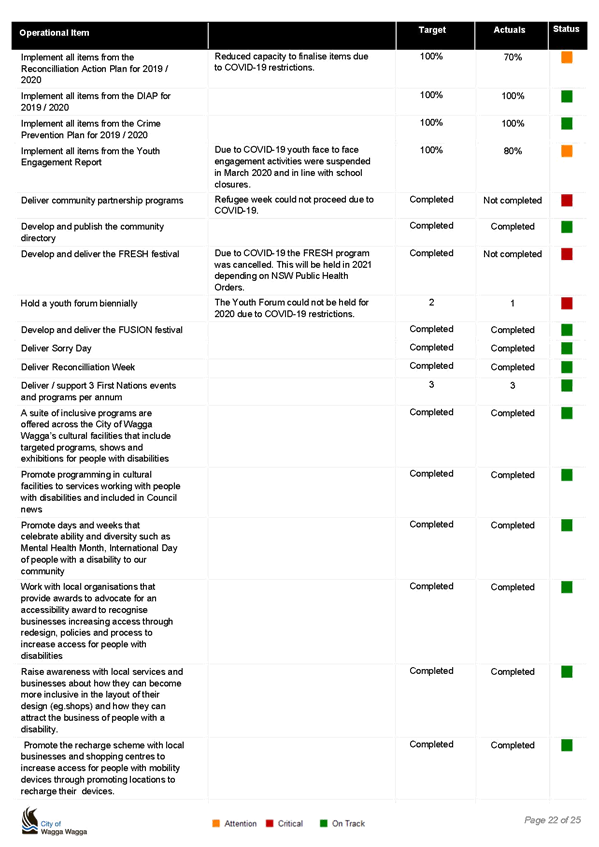 | Operational Item | | Target | Actuals | Status |
|---|---|---|---|---|
| Implement all items from the Reconcilliation Action Plan for 2019 / 2020 | Reduced capacity to finalise items due to COVID-19 restrictions. | 100% | 70% | |
| Implement all items from the DIAP for 2019 / 2020 | | 100% | 100% | |
| Implement all items from the Crime Prevention Plan for 2019 / 2020 | | 100% | 100% | |
| Implement all items from the Youth Engagement Report | Due to COVID-19 youth face to face engagement activities were suspended in March 2020 and in line with school closures. | 100% | 80% | |
| Deliver community partnership programs | Refugee week could not proceed due to COVID-19. | Completed | Not completed | |
| Develop and publish the community directory | | Completed | Completed | |
| Develop and deliver the FRESH festival | Due to COVID-19 the FRESH program was cancelled. This will be held in 2021 depending on NSW Public Health Orders. | Completed | Not completed | |
| Hold a youth forum biennially | The Youth Forum could not be held for 2020 due to COVID-19 restrictions. | 2 | 1 | |
| Develop and deliver the FUSION festival | | Completed | Completed | |
| Deliver Sorry Day | | Completed | Completed | |
| Deliver Reconcilliation Week | | Completed | Completed | |
| Deliver / support 3 First Nations events and programs per annum | | 3 | 3 | |
| A suite of inclusive programs are offered across the City of Wagga Wagga's cultural facilities that include targeted programs, shows and exhibitions for people with disabilities | | Completed | Completed | |
| Promote programming in cultural facilities to services working with people with disabilities and included in Council news | | Completed | Completed | |
| Promote days and weeks that celebrate ability and diversity such as Mental Health Month, International Day of people with a disability to our community | | Completed | Completed | |
| Work with local organisations that provide awards to advocate for an accessibility award to recognise businesses increasing access through redesign, policies and process to increase access for people with disabilities | | Completed | Completed | |
| Raise awareness with local services and businesses about how they can become more inclusive in the layout of their design (eg.shops) and how they can attract the business of people with a disability. | | Completed | Completed | |
| Promote the recharge scheme with local businesses and shopping centres to increase access for people with mobility devices through promoting locations to recharge their devices. | | Completed | Completed | |

City of Wagga Wagga

Attention Critical On Track

Page 22 of 25